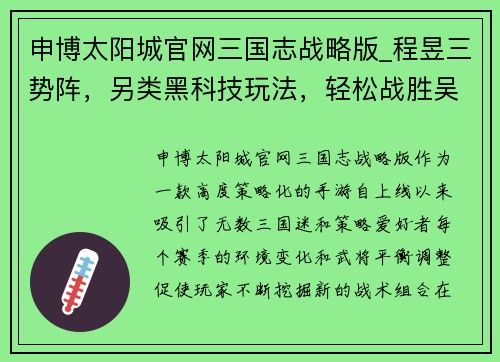 申博太阳城官网三国志战略版_程昱三势阵，另类黑科技玩法，轻松战胜吴

申博太阳城官网三国志战略版作为一款高度策略化的手游自上线以来吸引了无数三国迷和策略爱好者每个赛季的环境变化和武将平衡调整促使玩家不断挖掘新的战术组合在